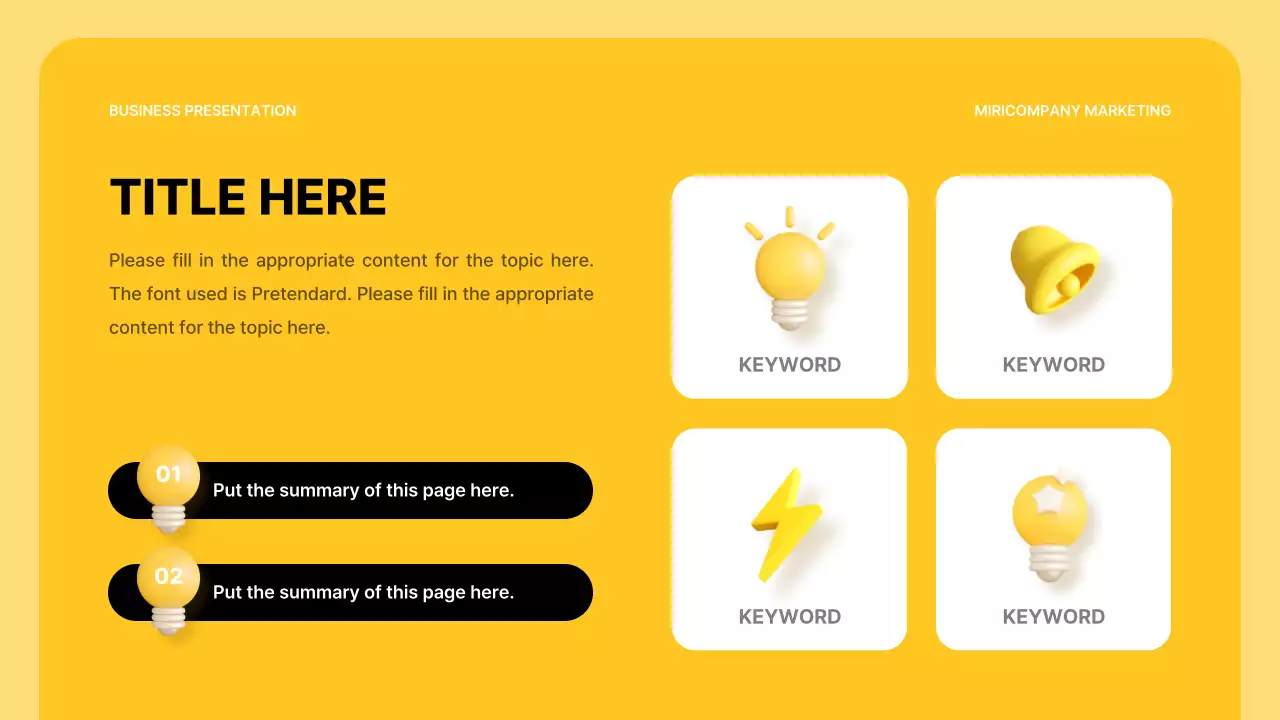 BUSINESS PRESENTATION

MIRICOMPANY MARKETING

TITLE HERE

Please fill in the appropriate content for the topic here. The font used is Pretendard. Please fill in the appropriate content for the topic here.

01 Put the summary of this page here.

02 Put the summary of this page here.

KEYWORD

KEYWORD

KEYWORD

KEYWORD